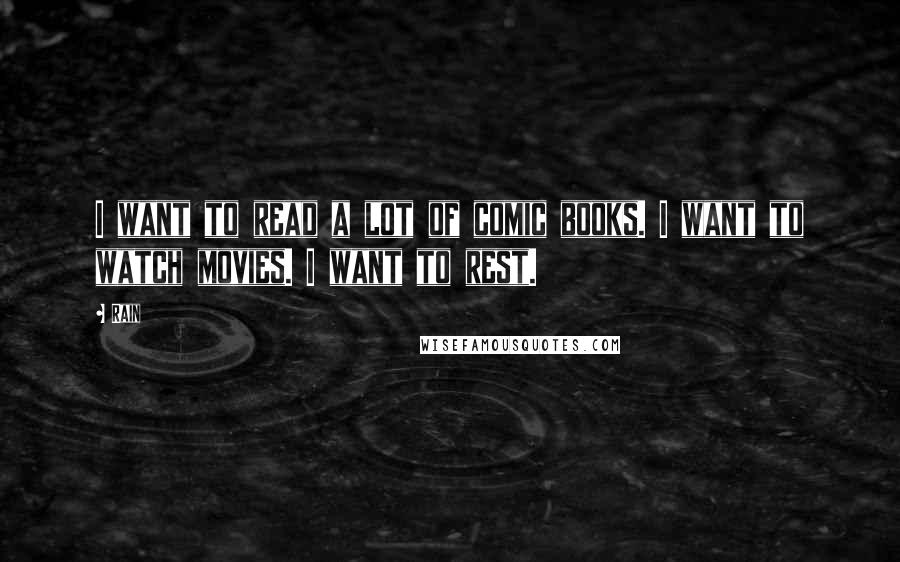 I WANT TO READ A LOT OF COMIC BOOKS. I WANT TO WATCH MOVIES. I WANT TO REST.

- RAIN

WISEFAMOUSQUOTES.COM